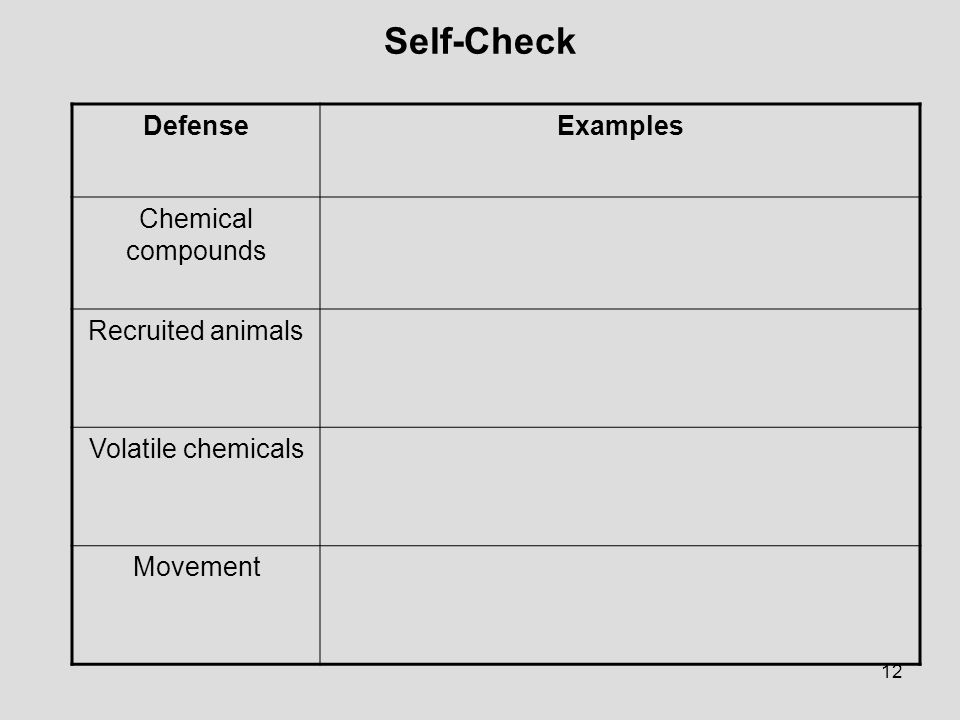 Self-Check

| Defense | Examples |
|---|---|
| Chemical compounds | |
| Recruited animals | |
| Volatile chemicals | |
| Movement | |

12